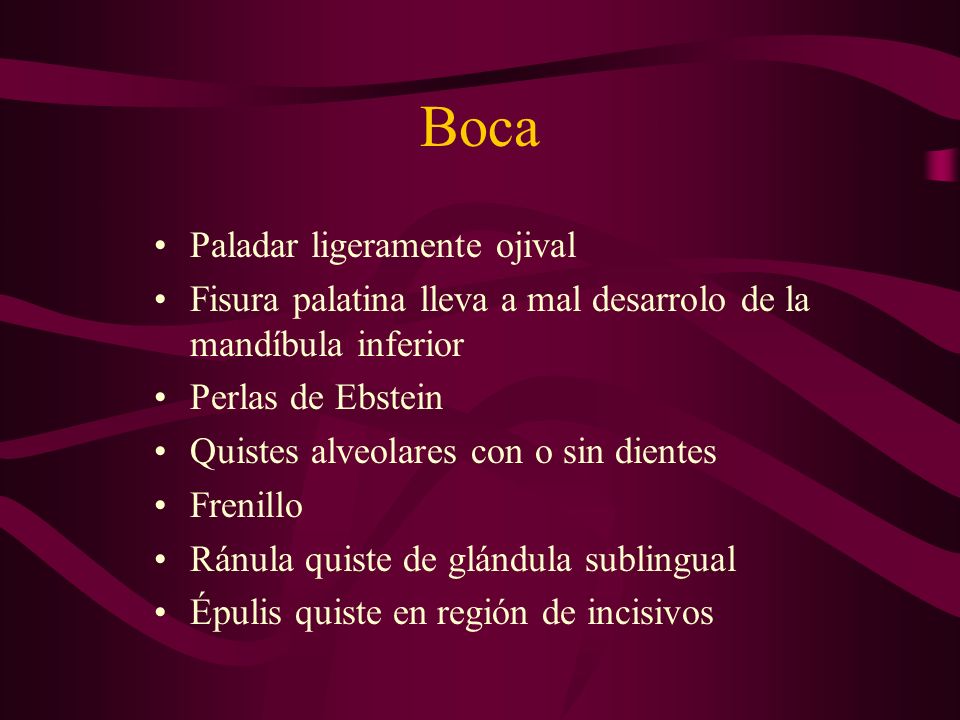 Boca

• Paladar ligeramente ojival
• Fisura palatina lleva a mal desarrolo de la mandíbula inferior
• Perlas de Ebstein
• Quistes alveolares con o sin dientes
• Frenillo
• Ránula quiste de glándula sublingual
• Épulis quiste en región de incisivos